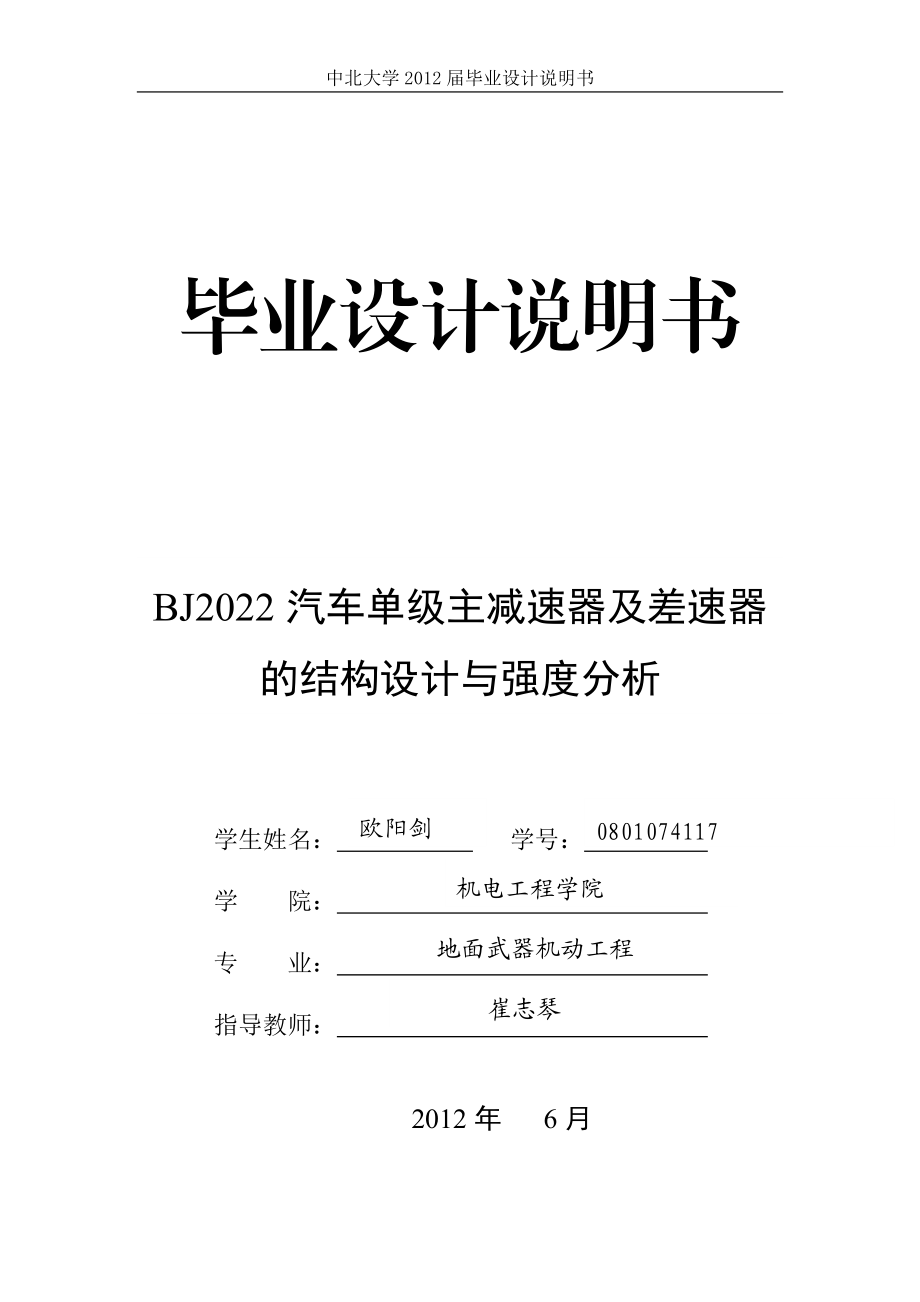 中北大学 2012 届毕业设计说明书

毕业设计说明书

BJ2022 汽车单级主减速器及差速器的结构设计与强度分析

学生姓名： 欧阳剑 学号： 0801074117

学 院： 机电工程学院

专 业： 地面武器机动工程

指导教师： 崔志琴

2012 年 6 月